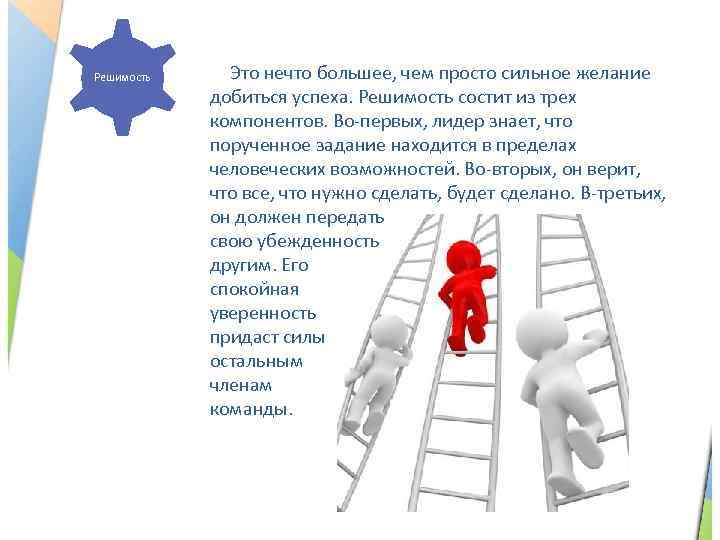 Решимость

Это нечто большее, чем просто сильное желание добиться успеха. Решимость состит из трех компонентов. Во-первых, лидер знает, что порученное задание находится в пределах человеческих возможностей. Во-вторых, он верит, что все, что нужно сделать, будет сделано. В-третьих, он должен передать свою убежденность другим. Его спокойная уверенность придаст силы остальным членам команды.